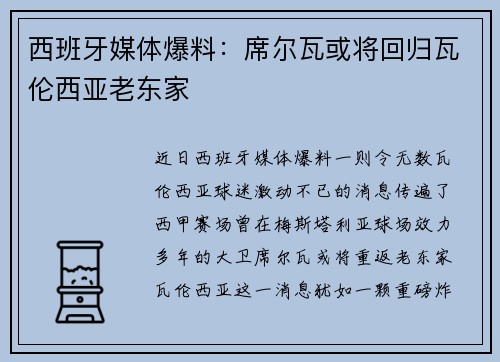 西班牙媒体爆料：席尔瓦或将回归瓦伦西亚老东家

近日西班牙媒体爆料一则令无数瓦伦西亚球迷激动不已的消息传遍了西甲赛场曾在梅斯塔利亚球场效力多年的大卫席尔瓦或将重返老东家瓦伦西亚这一消息犹如一颗重磅炸